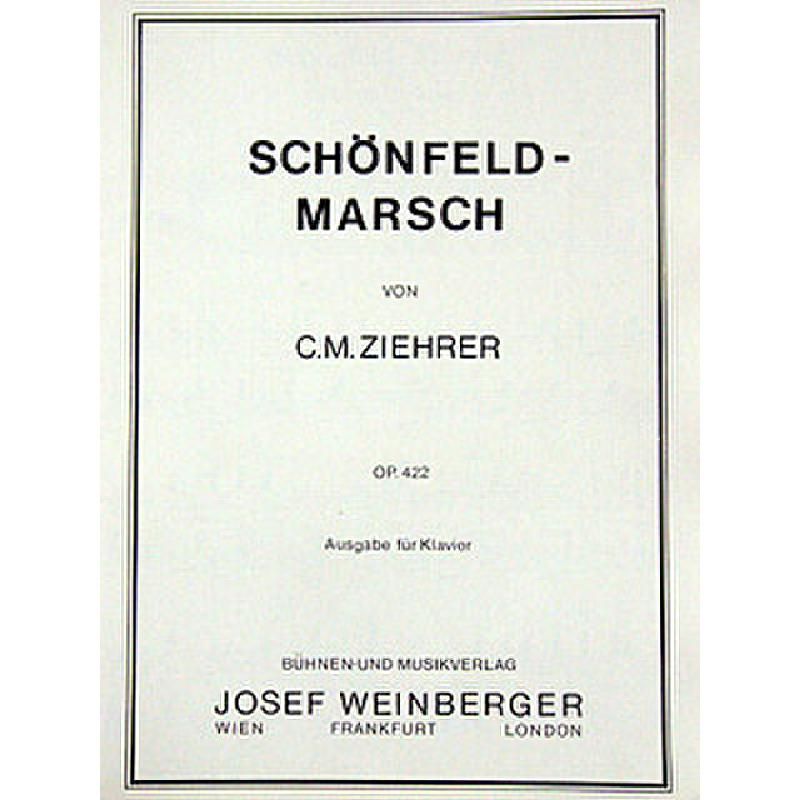 SCHÖNFELD-
MARSCH

VON

C.M.ZIEHRER

OP. 422

Ausgabe für Klavier

BÜHNEN-UND MUSIKVERLAG
JOSEF WEINBERGER
WIEN FRANKFURT LONDON